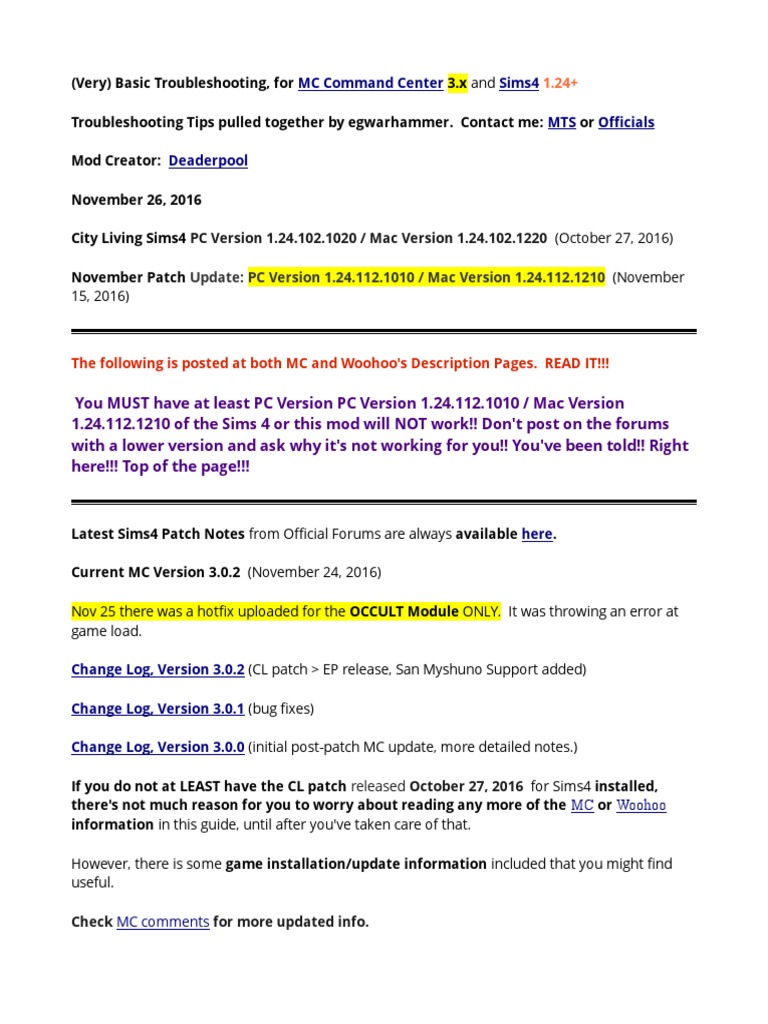 (Very) Basic Troubleshooting, for MC Command Center 3.x and Sims4 1.24+

Troubleshooting Tips pulled together by egwarhammer. Contact me: MTS or Officials

Mod Creator: Deaderpool

November 26, 2016

City Living Sims4 PC Version 1.24.102.1020 / Mac Version 1.24.102.1220 (October 27, 2016)

November Patch Update: PC Version 1.24.112.1010 / Mac Version 1.24.112.1210 (November 15, 2016)

The following is posted at both MC and Woohoo's Description Pages. READ IT!!!

You MUST have at least PC Version PC Version 1.24.112.1010 / Mac Version 1.24.112.1210 of the Sims 4 or this mod will NOT work!! Don't post on the forums with a lower version and ask why it's not working for you!! You've been told!! Right here!!! Top of the page!!!

Latest Sims4 Patch Notes from Official Forums are always available here.

Current MC Version 3.0.2 (November 24, 2016)

Nov 25 there was a hotfix uploaded for the OCCULT Module ONLY. It was throwing an error at game load.

Change Log, Version 3.0.2 (CL patch > EP release, San Myshuno Support added)

Change Log, Version 3.0.1 (bug fixes)

Change Log, Version 3.0.0 (initial post-patch MC update, more detailed notes.)

If you do not at LEAST have the CL patch released October 27, 2016 for Sims4 installed, there's not much reason for you to worry about reading any more of the MC or Woohoo information in this guide, until after you've taken care of that.

However, there is some game installation/update information included that you might find useful.

Check MC comments for more updated info.